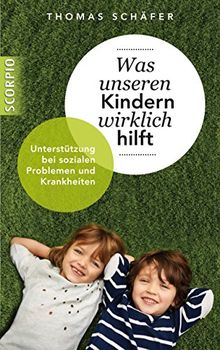 THOMAS SCHÄFER

SCORPIO

Was unseren Kindern wirklich hilft

Unterstützung bei sozialen Problemen und Krankheiten